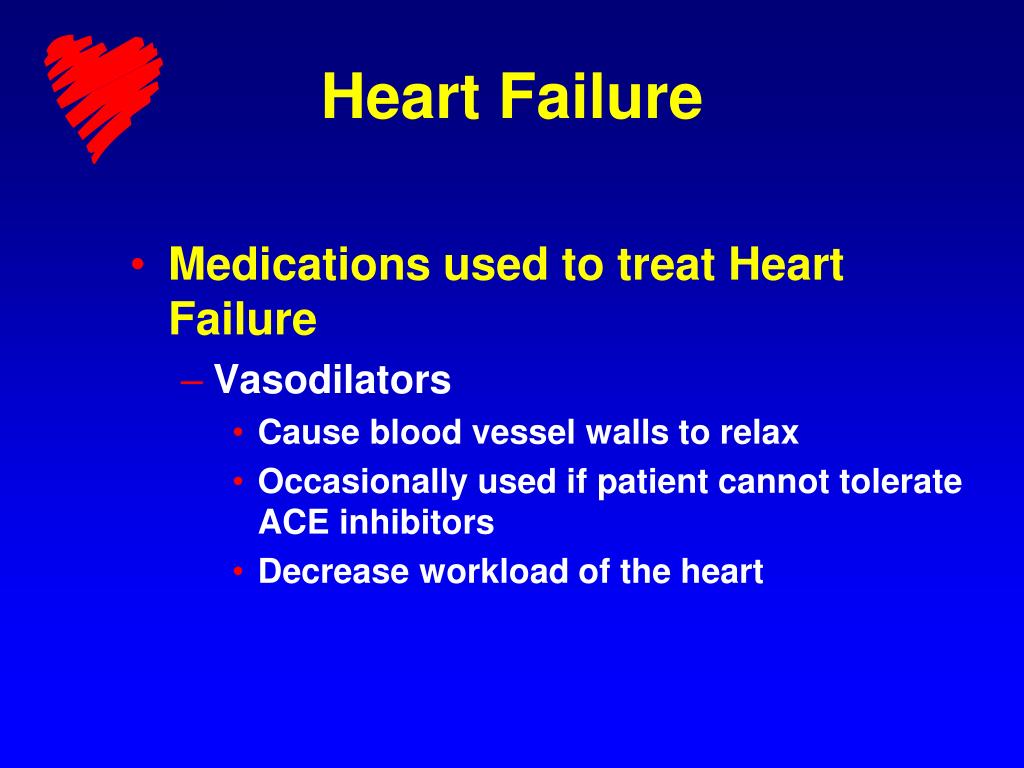 Heart Failure

• Medications used to treat Heart Failure
– Vasodilators
• Cause blood vessel walls to relax
• Occasionally used if patient cannot tolerate ACE inhibitors
• Decrease workload of the heart